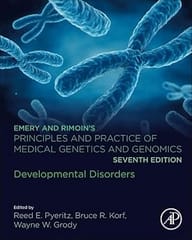 EMERY AND RIMOIN'S
PRINCIPLES AND PRACTICE OF MEDICAL GENETICS AND GENOMICS
SEVENTH EDITION

Developmental Disorders

Edited by
Reed E. Pyeritz, Bruce R. Korf, Wayne W. Grody

AP